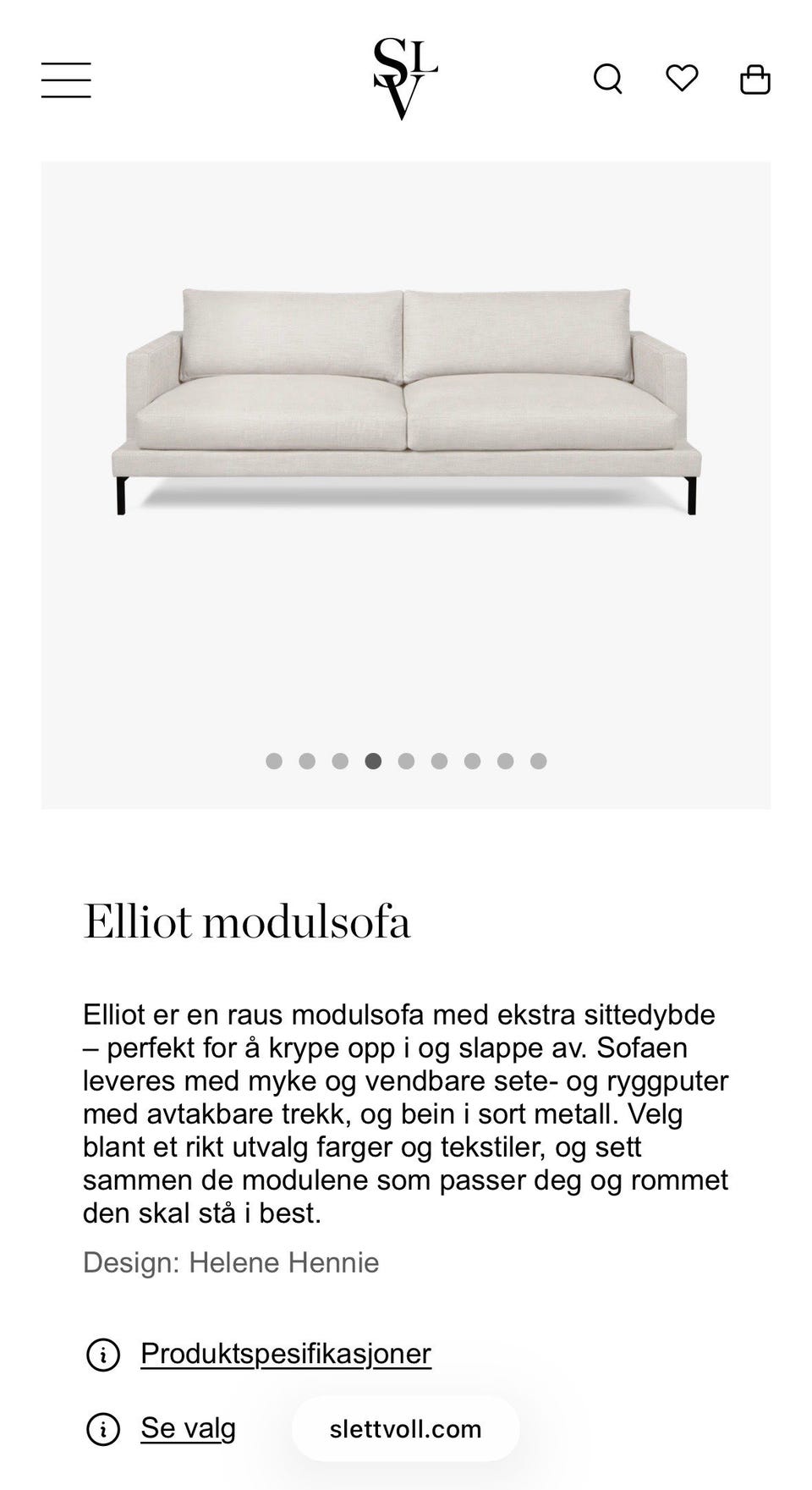 SLV

Elliot modulsofa

Elliot er en raus modulsofa med ekstra sittedybde – perfekt for å krype opp i og slappe av. Sofaen leveres med myke og vendbare sete- og ryggputer med avtakbare trekk, og bein i sort metall. Velg blant et rikt utvalg farger og tekstiler, og sett sammen de modulene som passer deg og rommet den skal stå i best.

Design: Helene Hennie

Produktspesifikasjoner

Se valg

slettvoll.com